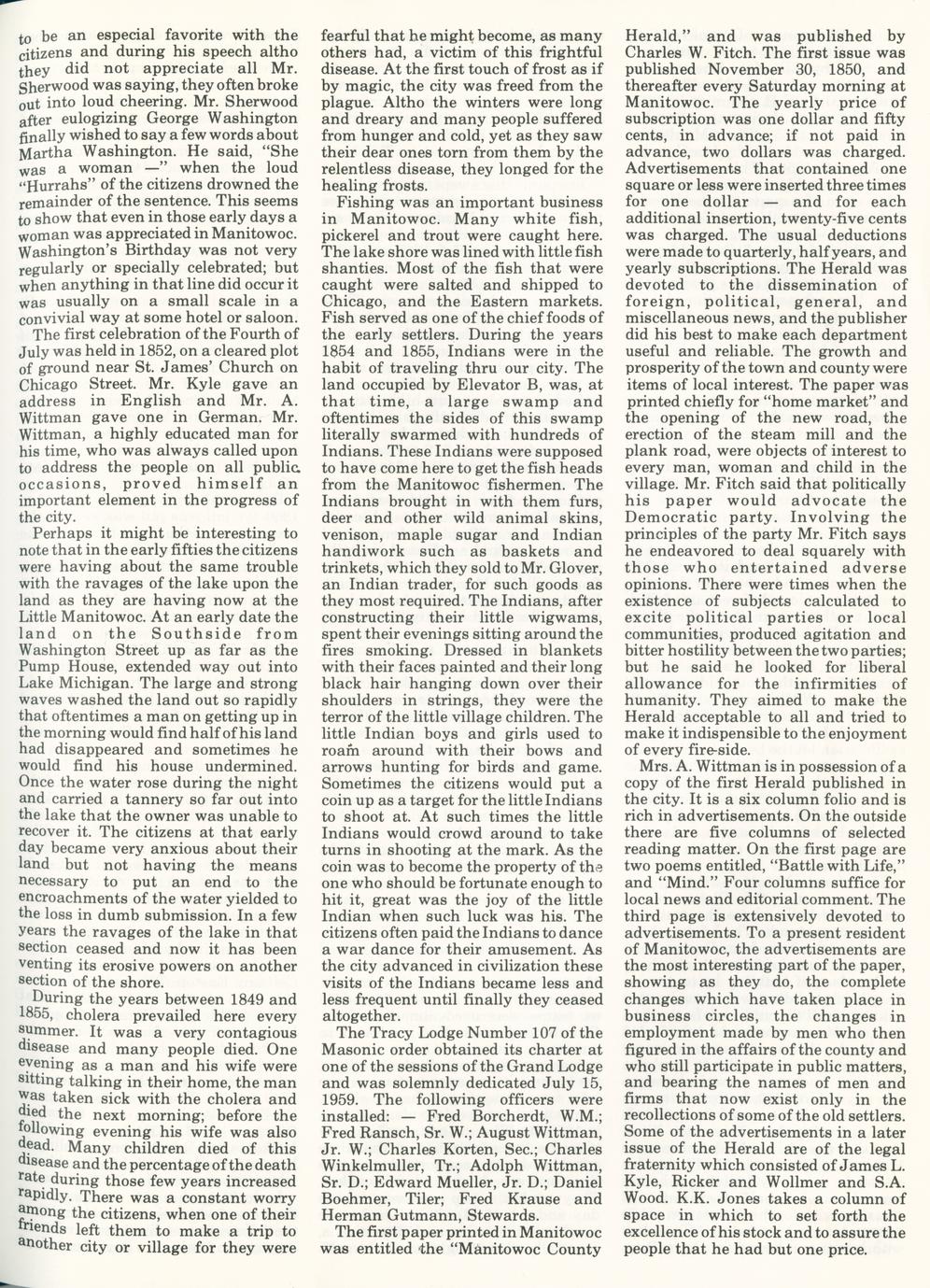 to be an especial favorite with the citizens and during his speech altho they did not appreciate all Mr. Sherwood was saying, they often broke out into loud cheering. Mr. Sherwood after eulogizing George Washington finally wished to say a few words about Martha Washington. He said, "She was a woman —" when the loud "Hurrahs" of the citizens drowned the remainder of the sentence. This seems to show that even in those early days a woman was appreciated in Manitowoc. Washington's Birthday was not very regularly or specially celebrated; but when anything in that line did occur it was usually on a small scale in a convivial way at some hotel or saloon.

The first celebration of the Fourth of July was held in 1852, on a cleared plot of ground near St. James' Church on Chicago Street. Mr. Kyle gave an address in English and Mr. A. Wittman gave one in German. Mr. Wittman, a highly educated man for his time, who was always called upon to address the people on all public occasions, proved himself an important element in the progress of the city.

Perhaps it might be interesting to note that in the early fifties the citizens were having about the same trouble with the ravages of the lake upon the land as they are having now at the Little Manitowoc. At an early date the land on the Southside from Washington Street up as far as the Pump House, extended way out into Lake Michigan. The large and strong waves washed the land out so rapidly that oftentimes a man on getting up in the morning would find half of his land had disappeared and sometimes he would find his house undermined. Once the water rose during the night and carried a tannery so far out into the lake that the owner was unable to recover it. The citizens at that early day became very anxious about their land but not having the means necessary to put an end to the encroachments of the water yielded to the loss in dumb submission. In a few years the ravages of the lake in that section ceased and now it has been venting its erosive powers on another section of the shore.

During the years between 1849 and 1855, cholera prevailed here every summer. It was a very contagious disease and many people died. One evening as a man and his wife were sitting talking in their home, the man was taken sick with the cholera and died the next morning; before the following evening his wife was also dead. Many children died of this disease and the percentage of the death rate during those few years increased rapidly. There was a constant worry among the citizens, when one of their friends left them to make a trip to another city or village for they were fearful that he might become, as many others had, a victim of this frightful disease. At the first touch of frost as if by magic, the city was freed from the plague. Altho the winters were long and dreary and many people suffered from hunger and cold, yet as they saw their dear ones torn from them by the relentless disease, they longed for the healing frosts.

Fishing was an important business in Manitowoc. Many white fish, pickerel and trout were caught here. The lake shore was lined with little fish shanties. Most of the fish that were caught were salted and shipped to Chicago, and the Eastern markets. Fish served as one of the chief foods of the early settlers. During the years 1854 and 1855, Indians were in the habit of traveling thru our city. The land occupied by Elevator B, was, at that time, a large swamp and oftentimes the sides of this swamp literally swarmed with hundreds of Indians. These Indians were supposed to have come here to get the fish heads from the Manitowoc fishermen. The Indians brought in with them furs, deer and other wild animal skins, venison, maple sugar and Indian handiwork such as baskets and trinkets, which they sold to Mr. Glover, an Indian trader, for such goods as they most required. The Indians, after constructing their little wigwams, spent their evenings sitting around the fires smoking. Dressed in blankets with their faces painted and their long black hair hanging down over their shoulders in strings, they were the terror of the little village children. The little Indian boys and girls used to roam around with their bows and arrows hunting for birds and game. Sometimes the citizens would put a coin up as a target for the little Indians to shoot at. At such times the little Indians would crowd around to take turns in shooting at the mark. As the coin was to become the property of the one who should be fortunate enough to hit it, great was the joy of the little Indian when such luck was his. The citizens often paid the Indians to dance a war dance for their amusement. As the city advanced in civilization these visits of the Indians became less and less frequent until finally they ceased altogether.

The Tracy Lodge Number 107 of the Masonic order obtained its charter at one of the sessions of the Grand Lodge and was solemnly dedicated July 15, 1959. The following officers were installed: — Fred Borcherdt, W.M.; Fred Ransch, Sr. W.; August Wittman, Jr. W.; Charles Korten, Sec.; Charles Winkelmuller, Tr.; Adolph Wittman, Sr. D.; Edward Mueller, Jr. D.; Daniel Boehmer, Tiler; Fred Krause and Herman Gutmann, Stewards.

The first paper printed in Manitowoc was entitled the "Manitowoc County Herald," and was published by Charles W. Fitch. The first issue was published November 30, 1850, and thereafter every Saturday morning at Manitowoc. The yearly price of subscription was one dollar and fifty cents, in advance; if not paid in advance, two dollars was charged. Advertisements that contained one square or less were inserted three times for one dollar — and for each additional insertion, twenty-five cents was charged. The usual deductions were made to quarterly, half years, and yearly subscriptions. The Herald was devoted to the dissemination of foreign, political, general, and miscellaneous news, and the publisher did his best to make each department useful and reliable. The growth and prosperity of the town and county were items of local interest. The paper was printed chiefly for "home market" and the opening of the new road, the erection of the steam mill and the plank road, were objects of interest to every man, woman and child in the village. Mr. Fitch said that politically his paper would advocate the Democratic party. Involving the principles of the party Mr. Fitch says he endeavored to deal squarely with those who entertained adverse opinions. There were times when the existence of subjects calculated to excite political parties or local communities, produced agitation and bitter hostility between the two parties; but he said he looked for liberal allowance for the infirmities of humanity. They aimed to make the Herald acceptable to all and tried to make it indispensible to the enjoyment of every fire-side.

Mrs. A. Wittman is in possession of a copy of the first Herald published in the city. It is a six column folio and is rich in advertisements. On the outside there are five columns of selected reading matter. On the first page are two poems entitled, "Battle with Life," and "Mind." Four columns suffice for local news and editorial comment. The third page is extensively devoted to advertisements. To a present resident of Manitowoc, the advertisements are the most interesting part of the paper, showing as they do, the complete changes which have taken place in business circles, the changes in employment made by men who then figured in the affairs of the county and who still participate in public matters, and bearing the names of men and firms that now exist only in the recollections of some of the old settlers. Some of the advertisements in a later issue of the Herald are of the legal fraternity which consisted of James L. Kyle, Ricker and Wollmer and S.A. Wood. K.K. Jones takes a column of space in which to set forth the excellence of his stock and to assure the people that he had but one price.